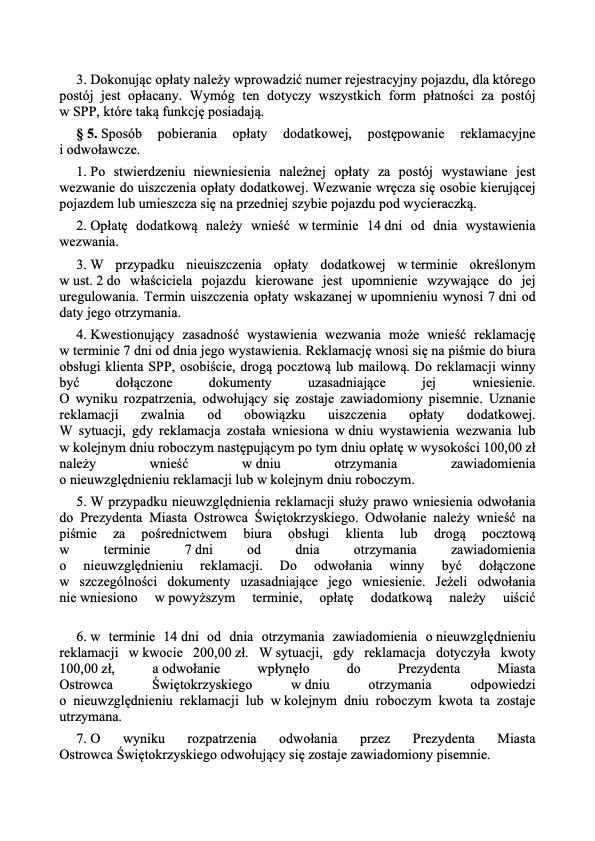 3. Dokonując opłaty należy wprowadzić numer rejestracyjny pojazdu, dla którego postój jest opłacany. Wymóg ten dotyczy wszystkich form płatności za postój w SPP, które taką funkcję posiadają.

§ 5. Sposób pobierania opłaty dodatkowej, postępowanie reklamacyjne i odwoławcze.

1. Po stwierdzeniu niewniesienia należnej opłaty za postój wystawiane jest wezwanie do uiszczenia opłaty dodatkowej. Wezwanie wręcza się osobie kierującej pojazdem lub umieszcza się na przedniej szybie pojazdu pod wycieraczką.

2. Opłatę dodatkową należy wnieść w terminie 14 dni od dnia wystawienia wezwania.

3. W przypadku nieuiszczenia opłaty dodatkowej w terminie określonym w ust. 2 do właściciela pojazdu kierowane jest upomnienie wzywające do jej uregulowania. Termin uiszczenia opłaty wskazanej w upomnieniu wynosi 7 dni od daty jego otrzymania.

4. Kwestionujący zasadność wystawienia wezwania może wnieść reklamację w terminie 7 dni od dnia jego wystawienia. Reklamację wnosi się na piśmie do biura obsługi klienta SPP, osobiście, drogą pocztową lub mailową. Do reklamacji winny być dołączone dokumenty uzasadniające jej wniesienie. O wyniku rozpatrzenia, odwołujący się zostaje zawiadomiony pisemnie. Uznanie reklamacji zwalnia od obowiązku uiszczenia opłaty dodatkowej. W sytuacji, gdy reklamacja została wniesiona w dniu wystawienia wezwania lub w kolejnym dniu roboczym następującym po tym dniu opłatę w wysokości 100,00 zł należy wnieść w dniu otrzymania zawiadomienia o nieuwzględnieniu reklamacji lub w kolejnym dniu roboczym.

5. W przypadku nieuwzględnienia reklamacji służy prawo wniesienia odwołania do Prezydenta Miasta Ostrowca Świętokrzyskiego. Odwołanie należy wnieść na piśmie za pośrednictwem biura obsługi klienta lub drogą pocztową w terminie 7 dni od dnia otrzymania zawiadomienia o nieuwzględnieniu reklamacji. Do odwołania winny być dołączone w szczególności dokumenty uzasadniające jego wniesienie. Jeżeli odwołania nie wniesiono w powyższym terminie, opłatę dodatkową należy uiścić

6. w terminie 14 dni od dnia otrzymania zawiadomienia o nieuwzględnieniu reklamacji w kwocie 200,00 zł. W sytuacji, gdy reklamacja dotyczyła kwoty 100,00 zł, a odwołanie wpłynęło do Prezydenta Miasta Ostrowca Świętokrzyskiego w dniu otrzymania odpowiedzi o nieuwzględnieniu reklamacji lub w kolejnym dniu roboczym kwota ta zostaje utrzymana.

7. O wyniku rozpatrzenia odwołania przez Prezydenta Miasta Ostrowca Świętokrzyskiego odwołujący się zostaje zawiadomiony pisemnie.